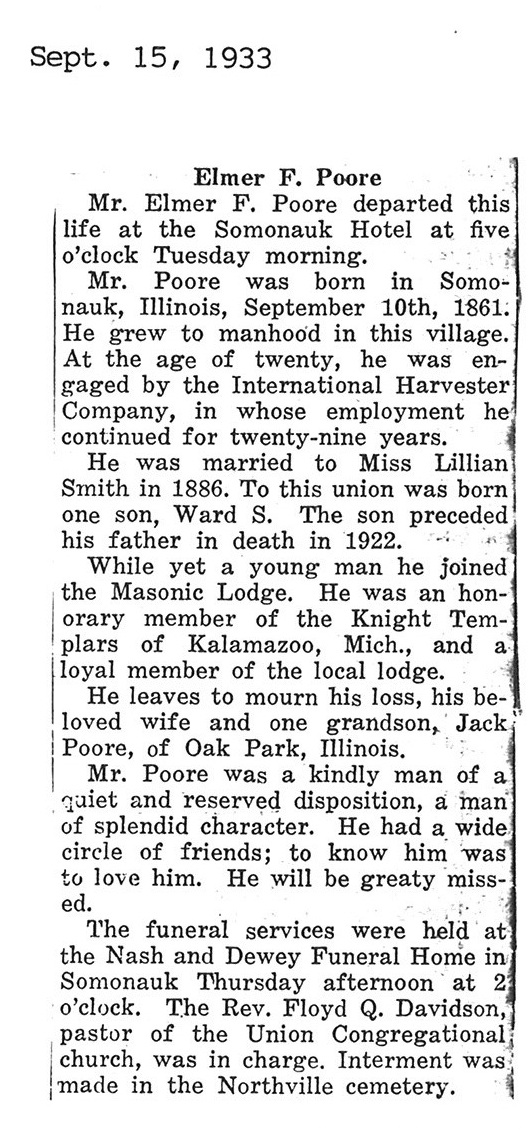 Sept. 15, 1933

Elmer F. Poore

Mr. Elmer F. Poore departed this life at the Somonauk Hotel at five o'clock Tuesday morning.

Mr. Poore was born in Somonauk, Illinois, September 10th, 1861. He grew to manhood in this village. At the age of twenty, he was engaged by the International Harvester Company, in whose employment he continued for twenty-nine years.

He was married to Miss Lillian Smith in 1886. To this union was born one son, Ward S. The son preceded his father in death in 1922.

While yet a young man he joined the Masonic Lodge. He was an honorary member of the Knight Templars of Kalamazoo, Mich., and a loyal member of the local lodge.

He leaves to mourn his loss, his beloved wife and one grandson, Jack Poore, of Oak Park, Illinois.

Mr. Poore was a kindly man of a quiet and reserved disposition, a man of splendid character. He had a wide circle of friends; to know him was to love him. He will be greaty missed.

The funeral services were held at the Nash and Dewey Funeral Home in Somonauk Thursday afternoon at 2 o'clock. The Rev. Floyd Q. Davidson, pastor of the Union Congregational church, was in charge. Interment was made in the Northville cemetery.